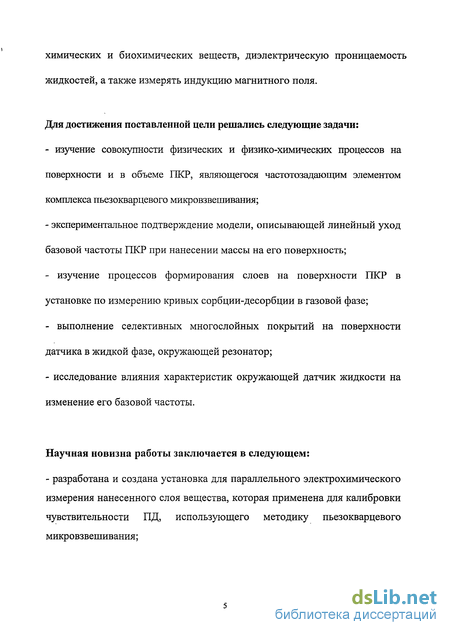 химических и биохимических веществ, диэлектрическую проницаемость жидкостей, а также измерять индукцию магнитного поля.

Для достижения поставленной цели решались следующие задачи:

- изучение совокупности физических и физико-химических процессов на поверхности и в объеме ПКР, являющегося частотозадающим элементом комплекса пьезокварцевого микровзвешивания;

- экспериментальное подтверждение модели, описывающей линейный уход базовой частоты ПКР при нанесении массы на его поверхность;

- изучение процессов формирования слоев на поверхности ПКР в установке по измерению кривых сорбции-десорбции в газовой фазе;

- выполнение селективных многослойных покрытий на поверхности датчика в жидкой фазе, окружающей резонатор;

- исследование влияния характеристик окружающей датчик жидкости на изменение его базовой частоты.

Научная новизна работы заключается в следующем:

- разработана и создана установка для параллельного электрохимического измерения нанесенного слоя вещества, которая применена для калибровки чувствительности ПД, использующего методику пьезокварцевого микровзвешивания;

5

dsLib.net
библиотека диссертаций